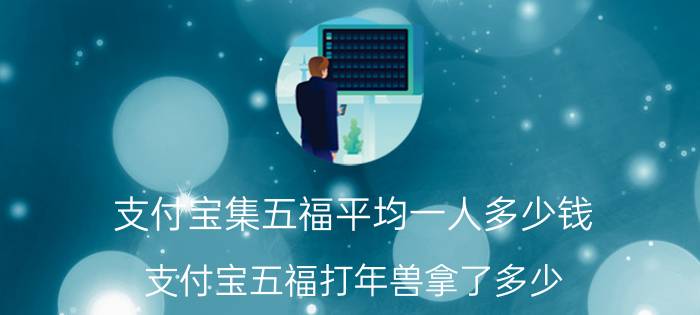 支付宝集五福平均一人多少钱

支付宝五福打年兽拿了多少